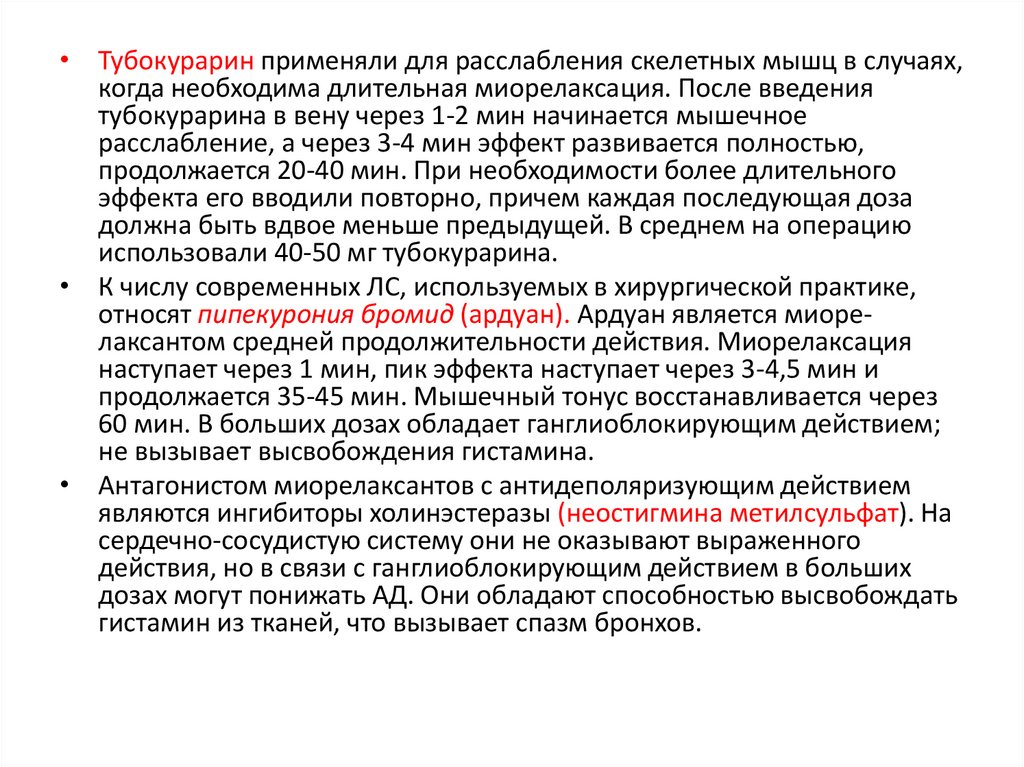 • Тубокурарин применяли для расслабления скелетных мышц в случаях, когда необходима длительная миорелаксация. После введения тубокурарина в вену через 1-2 мин начинается мышечное расслабление, а через 3-4 мин эффект развивается полностью, продолжается 20-40 мин. При необходимости более длительного эффекта его вводили повторно, причем каждая последующая доза должна быть вдвое меньше предыдущей. В среднем на операцию использовали 40-50 мг тубокурарина.

• К числу современных ЛС, используемых в хирургической практике, относят пипекурония бромид (ардуан). Ардуан является миорелаксантом средней продолжительности действия. Миорелаксация наступает через 1 мин, пик эффекта наступает через 3-4,5 мин и продолжается 35-45 мин. Мышечный тонус восстанавливается через 60 мин. В больших дозах обладает ганглиоблокирующим действием; не вызывает высвобождения гистамина.

• Антагонистом миорелаксантов с антидеполяризующим действием являются ингибиторы холинэстеразы (неостигмина метилсульфат). На сердечно-сосудистую систему они не оказывают выраженного действия, но в связи с ганглиоблокирующим действием в больших дозах могут понижать АД. Они обладают способностью высвобождать гистамин из тканей, что вызывает спазм бронхов.